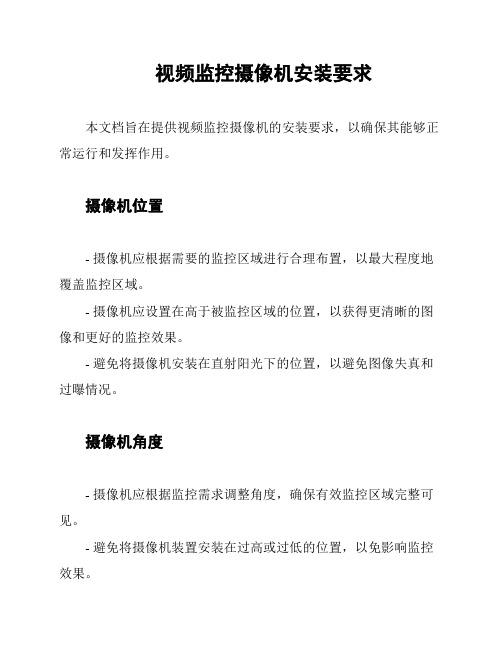 视频监控摄像机安装要求

本文档旨在提供视频监控摄像机的安装要求，以确保其能够正常运行和发挥作用。

摄像机位置

- 摄像机应根据需要的监控区域进行合理布置，以最大程度地覆盖监控区域。

- 摄像机应设置在高于被监控区域的位置，以获得更清晰的图像和更好的监控效果。

- 避免将摄像机安装在直射阳光下的位置，以避免图像失真和过曝情况。

摄像机角度

- 摄像机应根据监控需求调整角度，确保有效监控区域完整可见。

- 避免将摄像机装置安装在过高或过低的位置，以免影响监控效果。